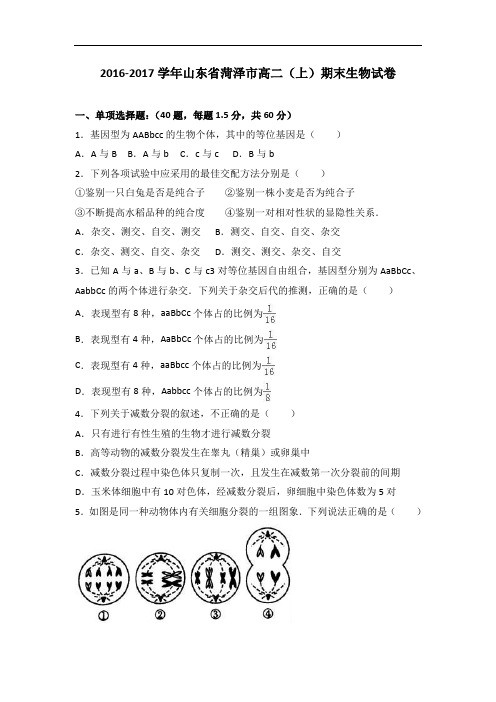 2016-2017 学年山东省菏泽市高二（上）期末生物试卷

一、单项选择题：（40 题，每题 1.5 分，共 60 分）

1．基因型为 AABbcc 的生物个体，其中的等位基因是（　　）

A．A 与 B　B．A 与 b　C．c 与 c　D．B 与 b

2．下列各项试验中应采用的最佳交配方法分别是（　　）

①鉴别一只白兔是否是纯合子　　②鉴别一株小麦是否为纯合子

③不断提高水稻品种的纯合度　　④鉴别一对相对性状的显隐性关系．

A．杂交、测交、自交、测交　B．测交、自交、自交、杂交

C．杂交、测交、自交、杂交　D．测交、测交、杂交、自交

3．已知 A 与 a、B 与 b、C 与 c3 对等位基因自由组合，基因型分别为 AaBbCc、AabbCc 的两个体进行杂交．下列关于杂交后代的推测，正确的是（　　）

A．表现型有 8 种，aaBbCc 个体占的比例为$\frac{1}{16}$

B．表现型有 4 种，AaBbCc 个体占的比例为$\frac{1}{16}$

C．表现型有 4 种，aaBbcc 个体占的比例为$\frac{1}{16}$

D．表现型有 8 种，Aabbcc 个体占的比例为$\frac{1}{8}$

4．下列关于减数分裂的叙述，不正确的是（　　）

A．只有进行有性生殖的生物才进行减数分裂

B．高等动物的减数分裂发生在睾丸（精巢）或卵巢中

C．减数分裂过程中染色体只复制一次，且发生在减数第一次分裂前的间期

D．玉米体细胞中有 10 对色体，经减数分裂后，卵细胞中染色体数为 5 对

5．如图是同一种动物体内有关细胞分裂的一组图象．下列说法正确的是（　　）

①　②　③　④